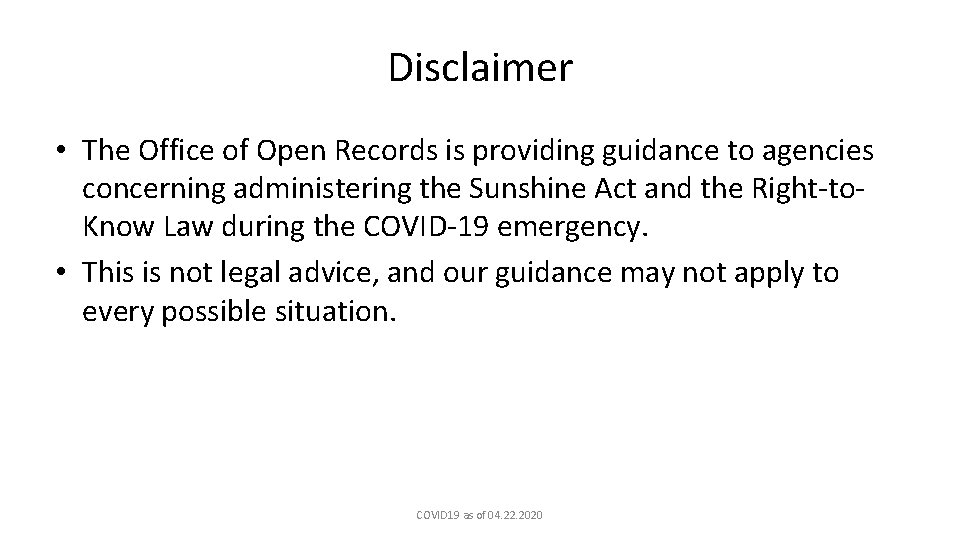 Disclaimer

• The Office of Open Records is providing guidance to agencies concerning administering the Sunshine Act and the Right-to-Know Law during the COVID-19 emergency.

• This is not legal advice, and our guidance may not apply to every possible situation.

COVID19 as of 04.22.2020